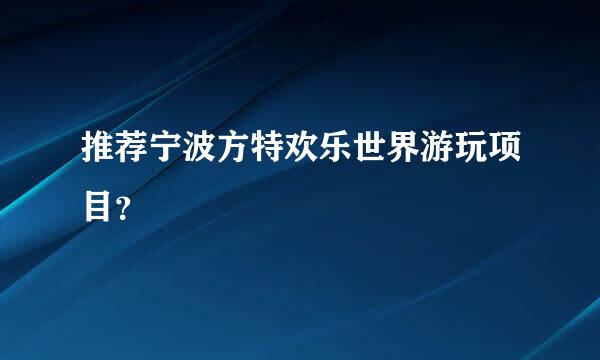 推荐宁波方特欢乐世界游玩项目？